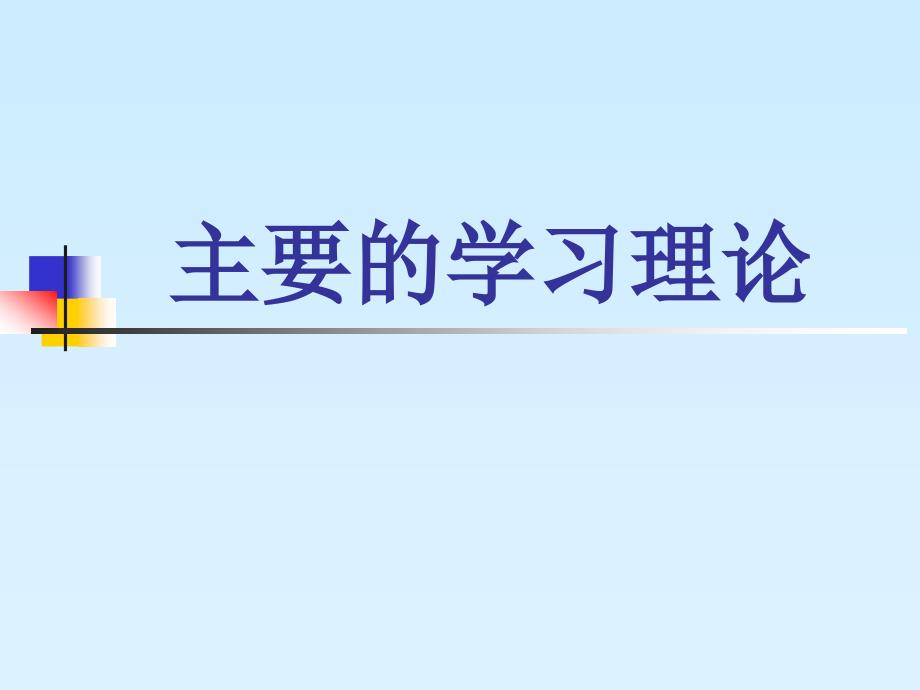 主要的学习理论